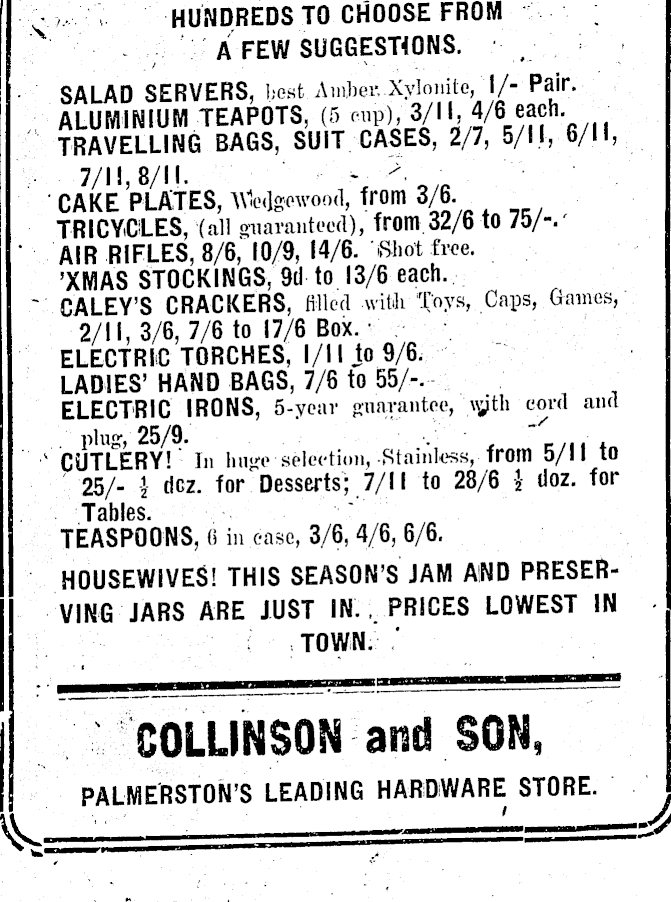 HUNDREDS TO CHOOSE FROM
A FEW SUGGESTIONS.

SALAD SERVERS, best Amber Xylonite, 1/- Pair.
ALUMINIUM TEAPOTS, (5 cup), 3/11, 4/6 each.
TRAVELLING BAGS, SUIT CASES, 2/7, 5/11, 6/11, 7/11, 8/11.
CAKE PLATES, Wedgewood, from 3/6.
TRICYCLES, (all guaranteed), from 32/6 to 75/-.
AIR RIFLES, 8/6, 10/9, 14/6. Shot free.
'XMAS STOCKINGS, 9d to 13/6 each.
CALEY'S CRACKERS, filled with Toys, Caps, Games, 2/11, 3/6, 7/6 to 17/6 Box.
ELECTRIC TORCHES, 1/11 to 9/6.
LADIES' HAND BAGS, 7/6 to 55/-.
ELECTRIC IRONS, 5-year guarantee, with cord and plug, 25/9.
CUTLERY! In huge selection, Stainless, from 5/11 to 25/- $\frac{1}{2}$ doz. for Desserts; 7/11 to 28/6 $\frac{1}{2}$ doz. for Tables.
TEASPOONS, 6 in case, 3/6, 4/6, 6/6.

HOUSEWIVES! THIS SEASON'S JAM AND PRESERVING JARS ARE JUST IN. PRICES LOWEST IN TOWN.

COLLINSON and SON,
PALMERSTON'S LEADING HARDWARE STORE.